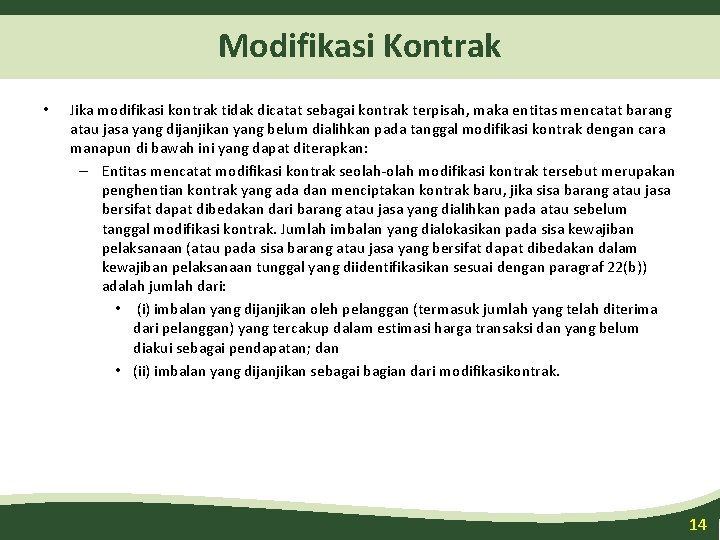 Modifikasi Kontrak

• Jika modifikasi kontrak tidak dicatat sebagai kontrak terpisah, maka entitas mencatat barang atau jasa yang dijanjikan yang belum dialihkan pada tanggal modifikasi kontrak dengan cara manapun di bawah ini yang dapat diterapkan:

– Entitas mencatat modifikasi kontrak seolah-olah modifikasi kontrak tersebut merupakan penghentian kontrak yang ada dan menciptakan kontrak baru, jika sisa barang atau jasa bersifat dapat dibedakan dari barang atau jasa yang dialihkan pada atau sebelum tanggal modifikasi kontrak. Jumlah imbalan yang dialokasikan pada sisa kewajiban pelaksanaan (atau pada sisa barang atau jasa yang bersifat dapat dibedakan dalam kewajiban pelaksanaan tunggal yang diidentifikasikan sesuai dengan paragraf 22(b)) adalah jumlah dari:

• (i) imbalan yang dijanjikan oleh pelanggan (termasuk jumlah yang telah diterima dari pelanggan) yang tercakup dalam estimasi harga transaksi dan yang belum diakui sebagai pendapatan; dan

• (ii) imbalan yang dijanjikan sebagai bagian dari modifikasikontrak.

14